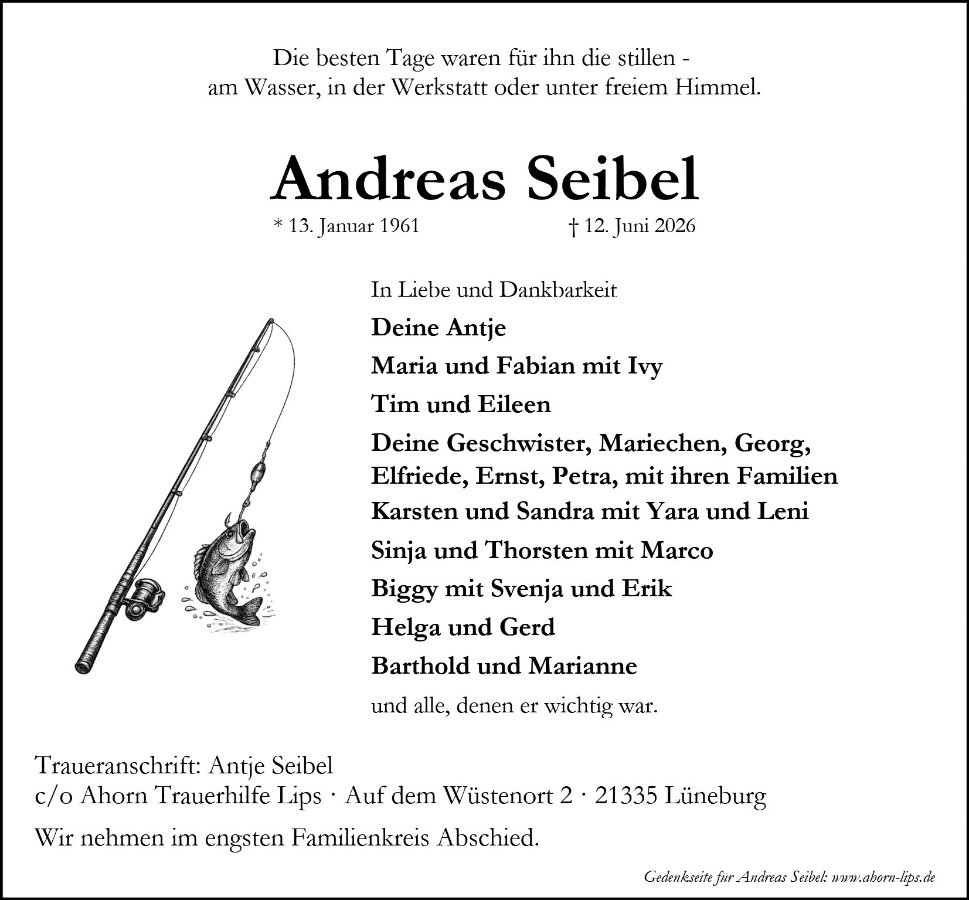 Die besten Tage waren für ihn die stillen -
am Wasser, in der Werkstatt oder unter freiem Himmel.

Andreas Seibel

* 13. Januar 1961 † 12. Juni 2026

In Liebe und Dankbarkeit

Deine Antje
Maria und Fabian mit Ivy
Tim und Eileen
Deine Geschwister, Mariechen, Georg, Elfriede, Ernst, Petra, mit ihren Familien
Karsten und Sandra mit Yara und Leni
Sinja und Thorsten mit Marco
Biggy mit Svenja und Erik
Helga und Gerd
Barthold und Marianne

und alle, denen er wichtig war.

Traueranschrift: Antje Seibel
c/o Ahorn Trauerhilfe Lips · Auf dem Wüstenort 2 · 21335 Lüneburg

Wir nehmen im engsten Familienkreis Abschied.

Gedenkseite für Andreas Seibel: www.ahorn-lips.de